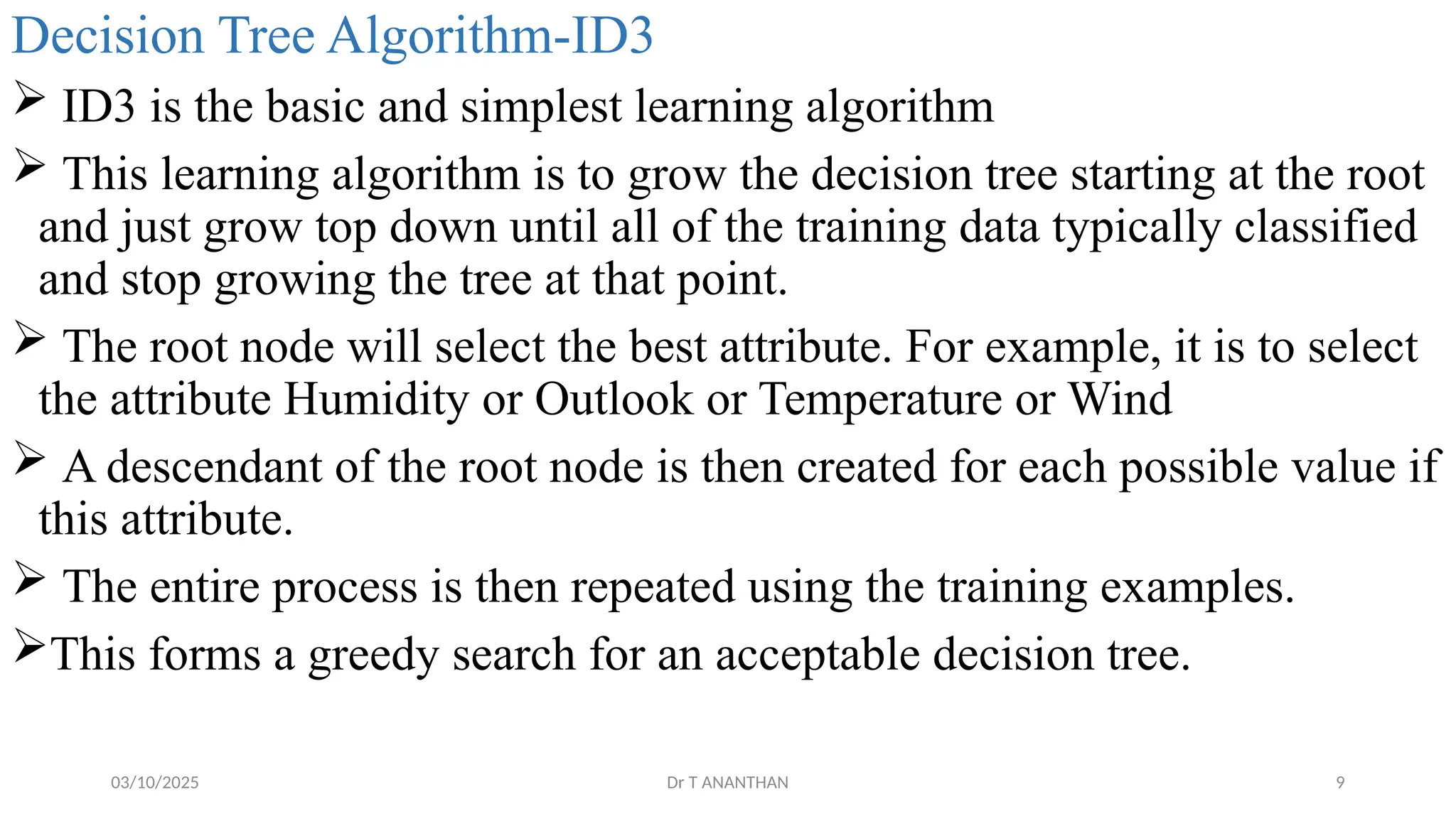 Decision Tree Algorithm-ID3

➢ ID3 is the basic and simplest learning algorithm

➢ This learning algorithm is to grow the decision tree starting at the root and just grow top down until all of the training data typically classified and stop growing the tree at that point.

➢ The root node will select the best attribute. For example, it is to select the attribute Humidity or Outlook or Temperature or Wind

➢ A descendant of the root node is then created for each possible value if this attribute.

➢ The entire process is then repeated using the training examples.

➢This forms a greedy search for an acceptable decision tree.

03/10/2025

Dr T ANANTHAN

9